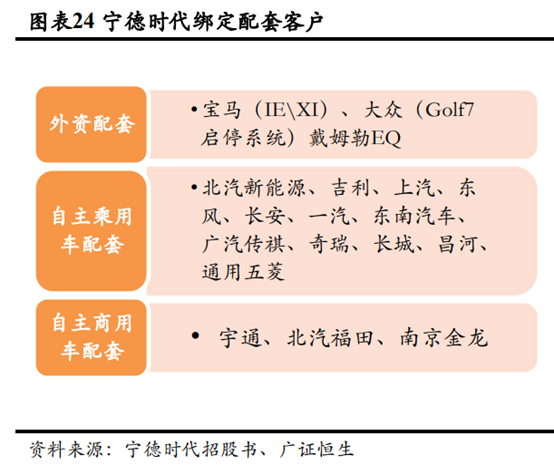 图表24 宁德时代绑定配套客户

外资配套

•宝马（IE\XI）、大众（Golf7启停系统）戴姆勒EQ

自主乘用车配套

•北汽新能源、吉利、上汽、东风、长安、一汽、东南汽车、广汽传祺、奇瑞、长城、昌河、通用五菱

自主商用车配套

• 宇通、北汽福田、南京金龙

资料来源：宁德时代招股书、广证恒生